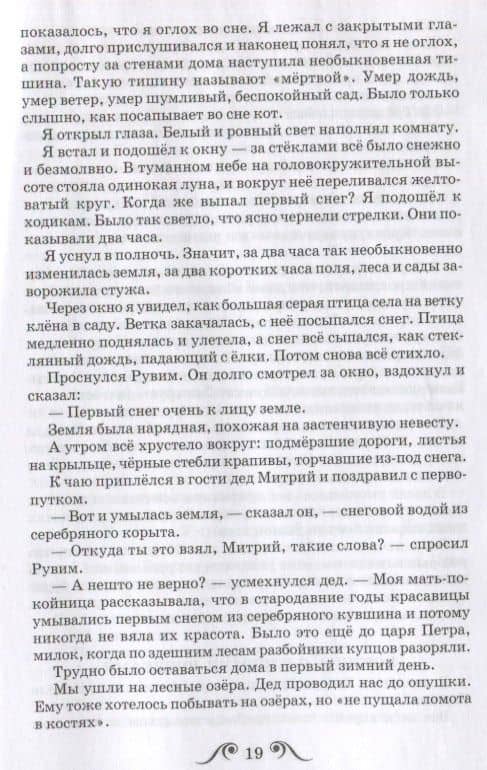 показалось, что я оглох во сне. Я лежал с закрытыми глазами, долго прислушивался и наконец понял, что я не оглох, а попросту за стенами дома наступила необыкновенная тишина. Такую тишину называют «мёртвой». Умер дождь, умер ветер, умер шумливый, беспокойный сад. Было только слышно, как посапывает во сне кот.

Я открыл глаза. Белый и ровный свет наполнял комнату.

Я встал и подошёл к окну — за стёклами всё было снежно и безмолвно. В туманном небе на головокружительной высоте стояла одинокая луна, и вокруг неё переливался желтоватый круг. Когда же выпал первый снег? Я подошёл к ходикам. Было так светло, что ясно чернели стрелки. Они показывали два часа.

Я уснул в полночь. Значит, за два часа так необыкновенно изменилась земля, за два коротких часа поля, леса и сады заворожила стужа.

Через окно я увидел, как большая серая птица села на ветку клёна в саду. Ветка закачалась, с неё посыпался снег. Птица медленно поднялась и улетела, а снег всё сыпался, как стеклянный дождь, падающий с ёлки. Потом снова всё стихло.

Проснулся Рувим. Он долго смотрел за окно, вздохнул и сказал:

— Первый снег очень к лицу земле.

Земля была нарядная, похожая на застенчивую невесту.

А утром всё хрустело вокруг: подмёрзшие дороги, листья на крыльце, чёрные стебли крапивы, торчавшие из-под снега.

К чаю приплёлся в гости дед Митрий и поздравил с первопутком.

— Вот и умылась земля, — сказал он, — снеговой водой из серебряного корыта.

— Откуда ты это взял, Митрий, такие слова? — спросил Рувим.

— А нешто не верно? — усмехнулся дед. — Моя мать-покойница рассказывала, что в стародавние годы красавицы умывались первым снегом из серебряного кувшина и потому никогда не вяла их красота. Было это ещё до царя Петра, милок, когда по здешним лесам разбойники купцов разоряли.

Трудно было оставаться дома в первый зимний день.

Мы ушли на лесные озёра. Дед проводил нас до опушки. Ему тоже хотелось побывать на озёрах, но «не пущала ломота в костях».

19